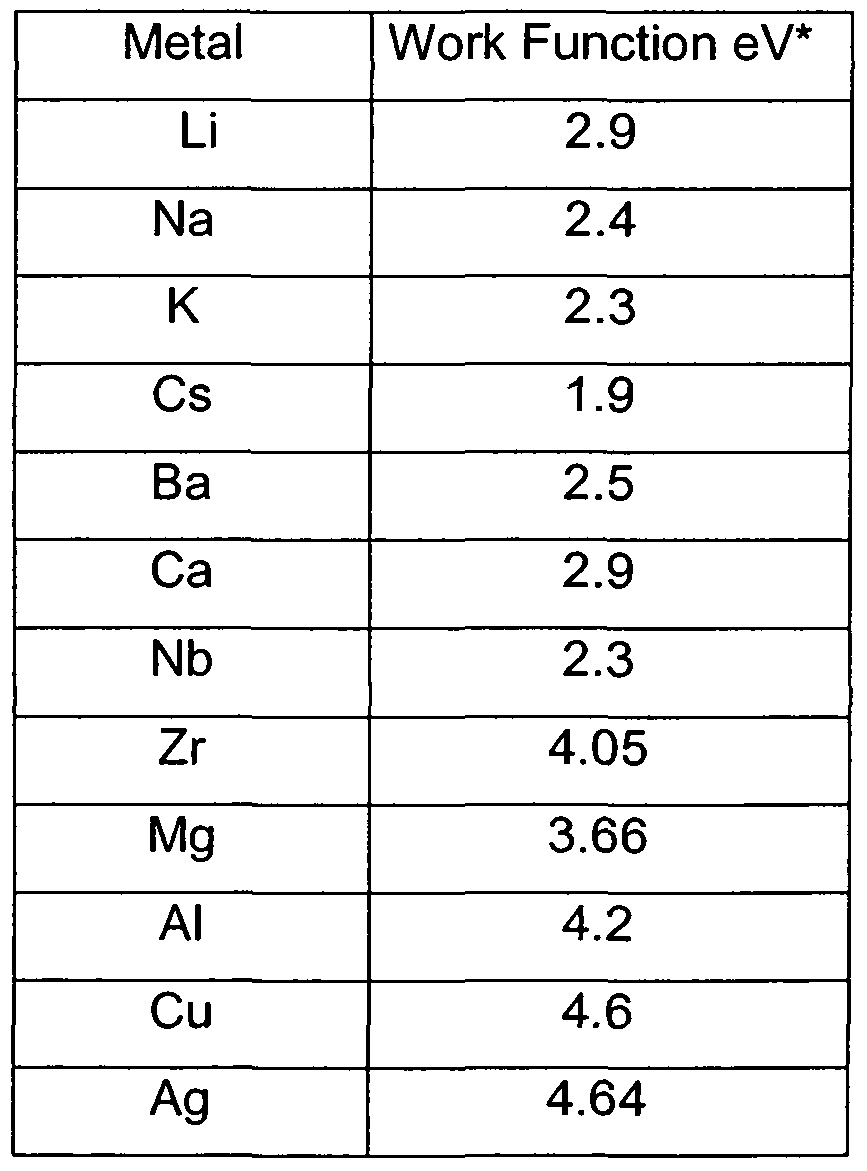 | Metal | Work Function eV* |
|---|---|
| Li | 2.9 |
| Na | 2.4 |
| K | 2.3 |
| Cs | 1.9 |
| Ba | 2.5 |
| Ca | 2.9 |
| Nb | 2.3 |
| Zr | 4.05 |
| Mg | 3.66 |
| Al | 4.2 |
| Cu | 4.6 |
| Ag | 4.64 |